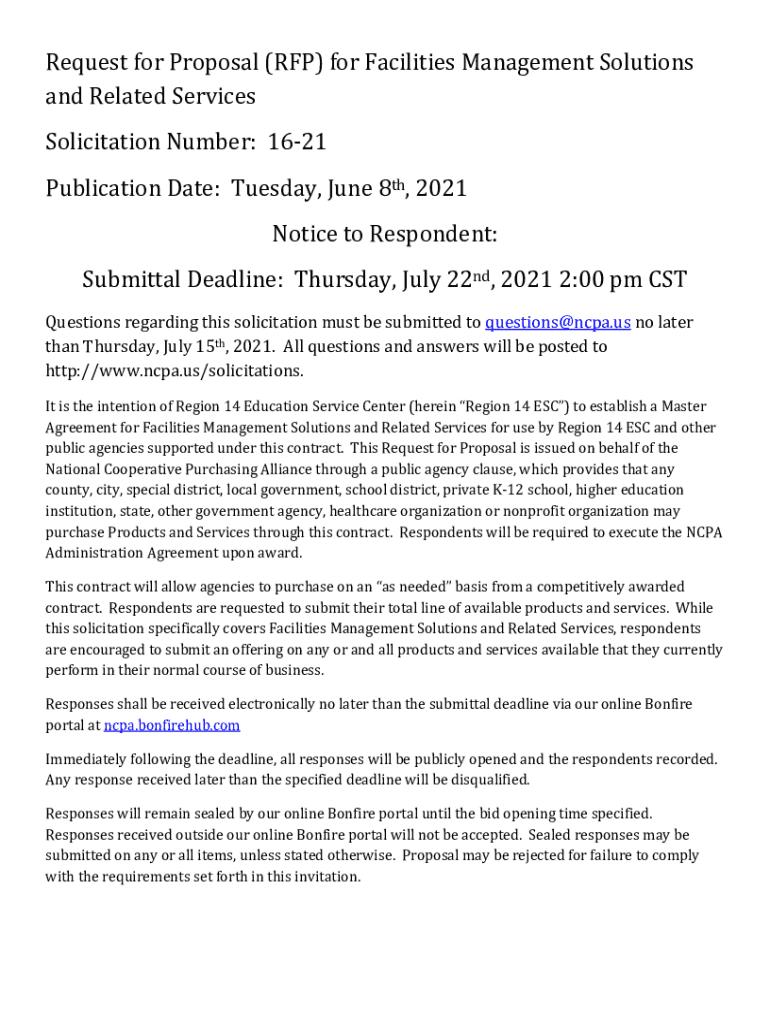 Request for Proposal (RFP) for Facilities Management Solutions and Related Services

Solicitation Number: 16-21

Publication Date: Tuesday, June 8th, 2021

Notice to Respondent:

Submittal Deadline: Thursday, July 22nd, 2021 2:00 pm CST

Questions regarding this solicitation must be submitted to questions@ncpa.us no later than Thursday, July 15th, 2021. All questions and answers will be posted to http://www.ncpa.us/solicitations.

It is the intention of Region 14 Education Service Center (herein "Region 14 ESC") to establish a Master Agreement for Facilities Management Solutions and Related Services for use by Region 14 ESC and other public agencies supported under this contract. This Request for Proposal is issued on behalf of the National Cooperative Purchasing Alliance through a public agency clause, which provides that any county, city, special district, local government, school district, private K-12 school, higher education institution, state, other government agency, healthcare organization or nonprofit organization may purchase Products and Services through this contract. Respondents will be required to execute the NCPA Administration Agreement upon award.

This contract will allow agencies to purchase on an "as needed" basis from a competitively awarded contract. Respondents are requested to submit their total line of available products and services. While this solicitation specifically covers Facilities Management Solutions and Related Services, respondents are encouraged to submit an offering on any or and all products and services available that they currently perform in their normal course of business.

Responses shall be received electronically no later than the submittal deadline via our online Bonfire portal at ncpa.bonfirehub.com

Immediately following the deadline, all responses will be publicly opened and the respondents recorded. Any response received later than the specified deadline will be disqualified.

Responses will remain sealed by our online Bonfire portal until the bid opening time specified. Responses received outside our online Bonfire portal will not be accepted. Sealed responses may be submitted on any or all items, unless stated otherwise. Proposal may be rejected for failure to comply with the requirements set forth in this invitation.